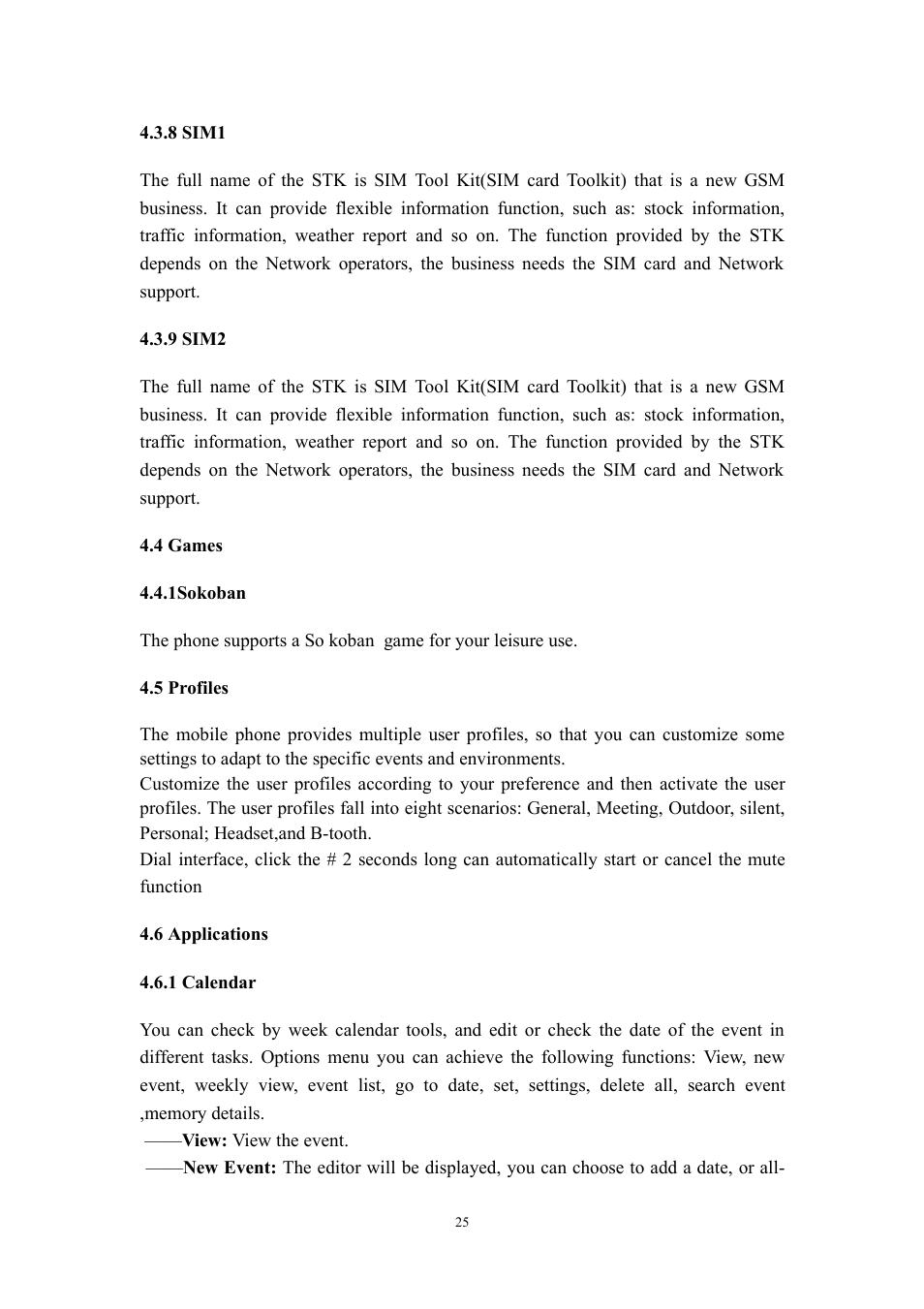 4.3.8 SIM1

The full name of the STK is SIM Tool Kit(SIM card Toolkit) that is a new GSM business. It can provide flexible information function, such as: stock information, traffic information, weather report and so on. The function provided by the STK depends on the Network operators, the business needs the SIM card and Network support.

4.3.9 SIM2

The full name of the STK is SIM Tool Kit(SIM card Toolkit) that is a new GSM business. It can provide flexible information function, such as: stock information, traffic information, weather report and so on. The function provided by the STK depends on the Network operators, the business needs the SIM card and Network support.

4.4 Games

4.4.1Sokoban

The phone supports a So koban game for your leisure use.

4.5 Profiles

The mobile phone provides multiple user profiles, so that you can customize some settings to adapt to the specific events and environments.
Customize the user profiles according to your preference and then activate the user profiles. The user profiles fall into eight scenarios: General, Meeting, Outdoor, silent, Personal; Headset,and B-tooth.
Dial interface, click the # 2 seconds long can automatically start or cancel the mute function

4.6 Applications

4.6.1 Calendar

You can check by week calendar tools, and edit or check the date of the event in different tasks. Options menu you can achieve the following functions: View, new event, weekly view, event list, go to date, set, settings, delete all, search event ,memory details.
——View: View the event.
——New Event: The editor will be displayed, you can choose to add a date, or all-

25